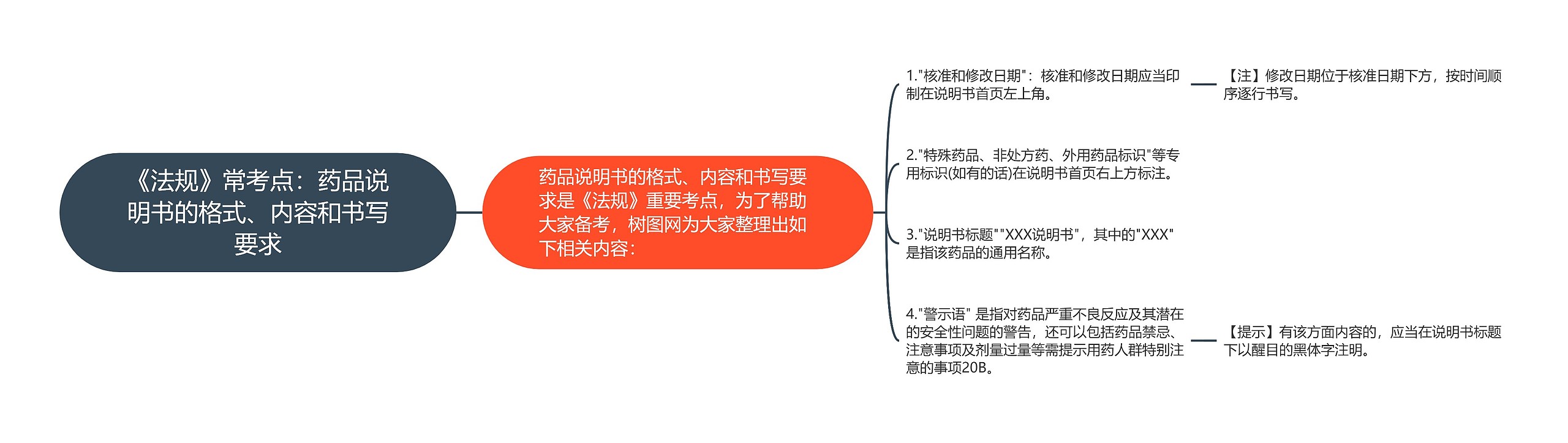 《法规》常考点：药品说明书的格式、内容和书写要求

药品说明书的格式、内容和书写要求是《法规》重要考点，为了帮助大家备考，树图网为大家整理出如下相关内容：

1."核准和修改日期"：核准和修改日期应当印制在说明书首页左上角。

【注】修改日期位于核准日期下方，按时间顺序逐行书写。

2."特殊药品、非处方药、外用药品标识"等专用标识(如有的话)在说明书首页右上方标注。

3."说明书标题""XXX说明书"，其中的"XXX"是指该药品的通用名称。

4."警示语" 是指对药品严重不良反应及其潜在的安全性问题的警告，还可以包括药品禁忌、注意事项及剂量过量等需提示用药人群特别注意的事项20B。

【提示】有该方面内容的，应当在说明书标题下以醒目的黑体字注明。